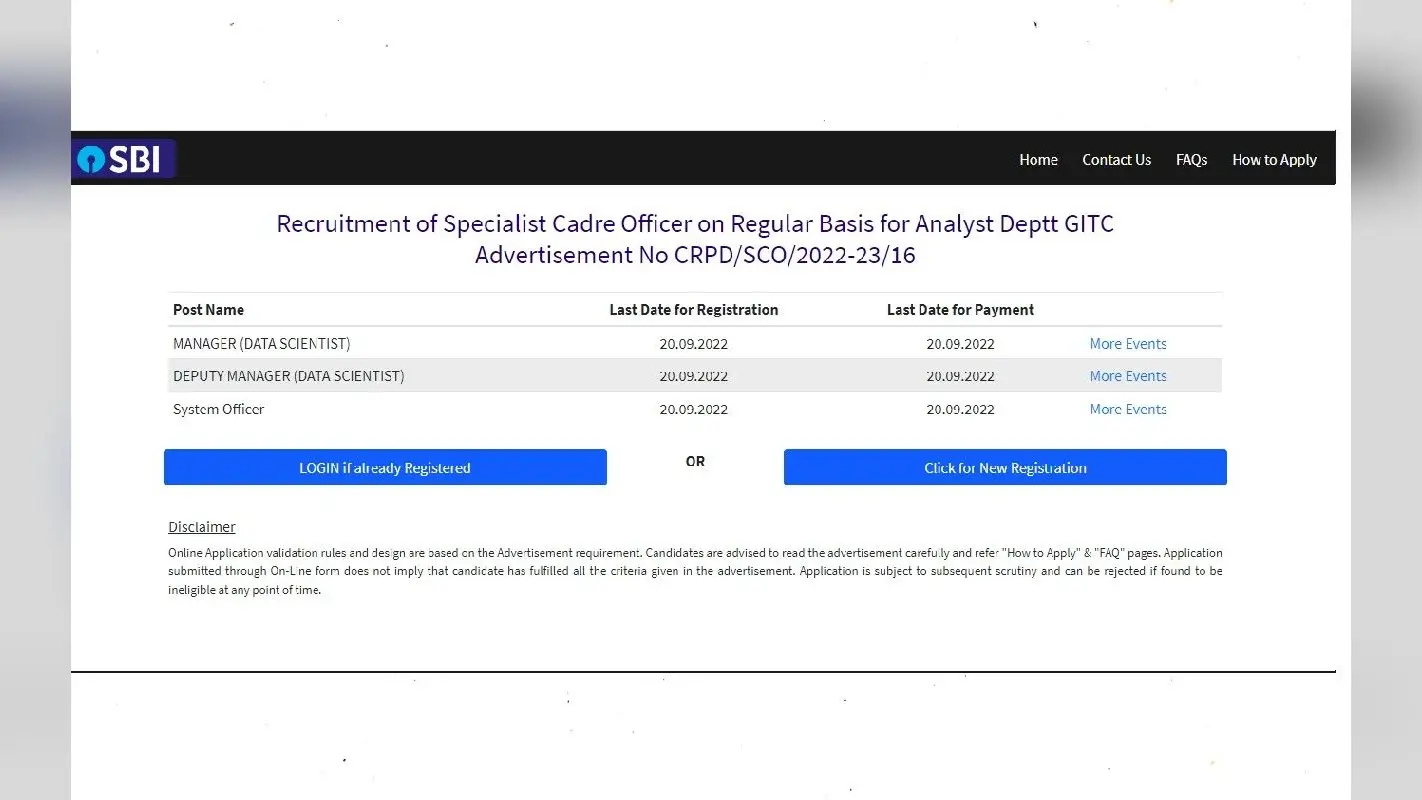 SBI

Home Contact Us FAQs How to Apply

Recruitment of Specialist Cadre Officer on Regular Basis for Analyst Deptt GITC
Advertisement No CRPD/SCO/2022-23/16

| Post Name | Last Date for Registration | Last Date for Payment | |
|---|---|---|---|
| MANAGER (DATA SCIENTIST) | 20.09.2022 | 20.09.2022 | More Events |
| DEPUTY MANAGER (DATA SCIENTIST) | 20.09.2022 | 20.09.2022 | More Events |
| System Officer | 20.09.2022 | 20.09.2022 | More Events |

LOGIN if already Registered

OR

Click for New Registration

Disclaimer

Online Application validation rules and design are based on the Advertisement requirement. Candidates are advised to read the advertisement carefully and refer "How to Apply" & "FAQ" pages. Application submitted through On-Line form does not imply that candidate has fulfilled all the criteria given in the advertisement. Application is subject to subsequent scrutiny and can be rejected if found to be ineligible at any point of time.